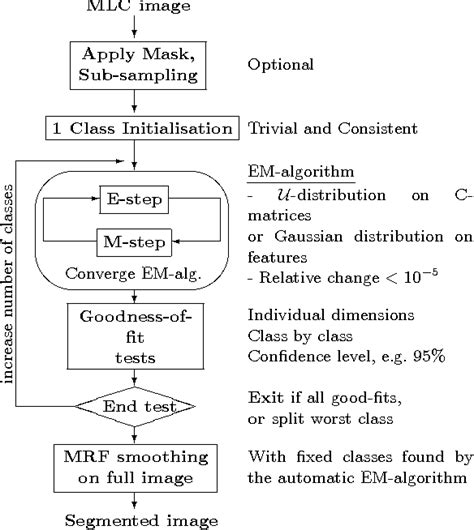 MLC image

Apply Mask, Sub-sampling

Optional

1 Class Initialisation

Trivial and Consistent

increase number of classes

E-step

M-step

Converge EM-alg.

EM-algorithm

- $\mathcal{U}$-distribution on C-matrices
or Gaussian distribution on features
- Relative change $< 10^{-5}$

Goodness-of-fit tests

Individual dimensions
Class by class
Confidence level, e.g. 95%

End test

Exit if all good-fits,
or split worst class

MRF smoothing on full image

With fixed classes found by the automatic EM-algorithm

Segmented image